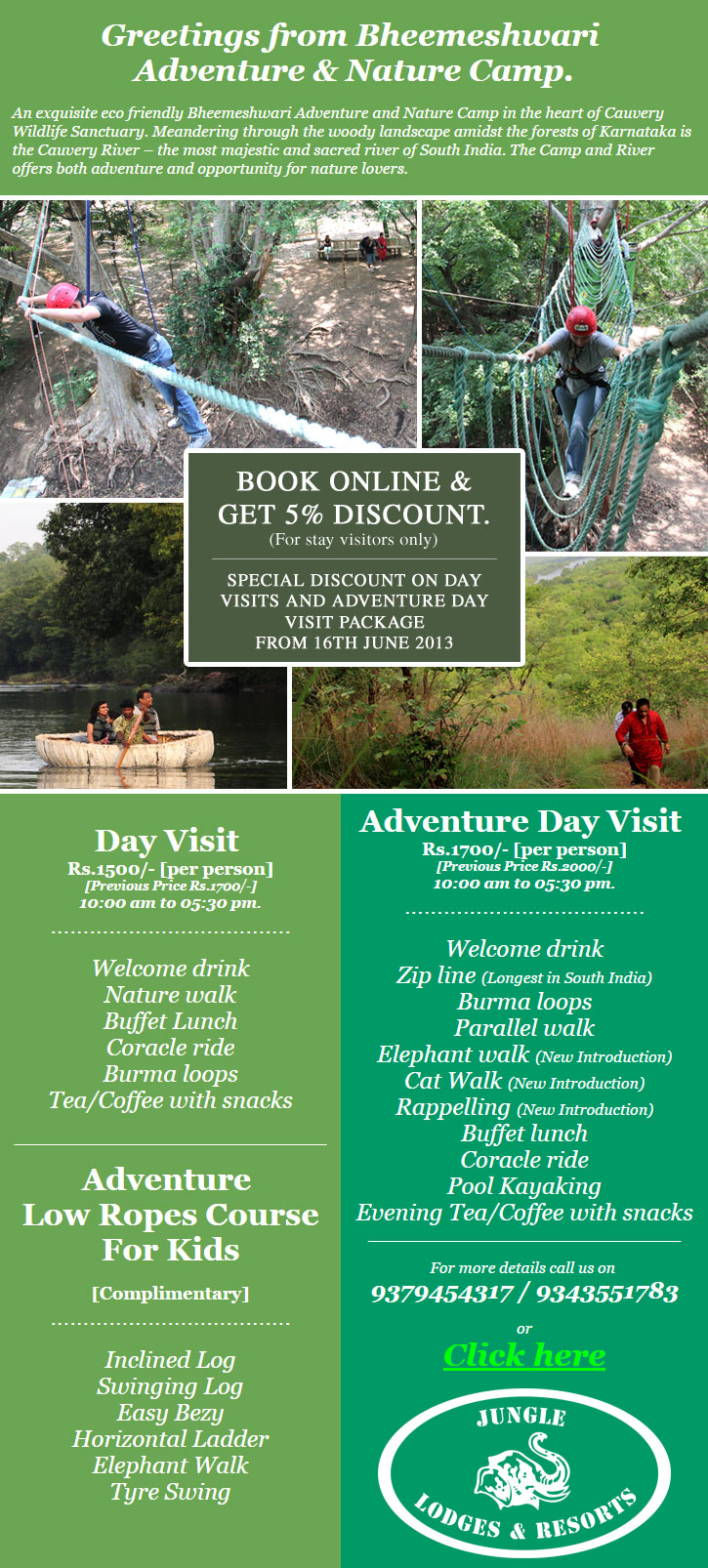 Greetings from Bheemeshwari Adventure & Nature Camp.

An exquisite eco friendly Bheemeshwari Adventure and Nature Camp in the heart of Cauvery Wildlife Sanctuary. Meandering through the woody landscape amidst the forests of Karnataka is the Cauvery River – the most majestic and sacred river of South India. The Camp and River offers both adventure and opportunity for nature lovers.

BOOK ONLINE & GET 5% DISCOUNT.
(For stay visitors only)

SPECIAL DISCOUNT ON DAY VISITS AND ADVENTURE DAY VISIT PACKAGE FROM 16TH JUNE 2013

Day Visit
Rs.1500/- [per person]
[Previous Price Rs.1700/-]
10:00 am to 05:30 pm.

Welcome drink
Nature walk
Buffet Lunch
Coracle ride
Burma loops
Tea/Coffee with snacks

Adventure Low Ropes Course For Kids
[Complimentary]

Inclined Log
Swinging Log
Easy Bezy
Horizontal Ladder
Elephant Walk
Tyre Swing

Adventure Day Visit
Rs.1700/- [per person]
[Previous Price Rs.2000/-]
10:00 am to 05:30 pm.

Welcome drink
Zip line (Longest in South India)
Burma loops
Parallel walk
Elephant walk (New Introduction)
Cat Walk (New Introduction)
Rappelling (New Introduction)
Buffet lunch
Coracle ride
Pool Kayaking
Evening Tea/Coffee with snacks

For more details call us on
9379454317 / 9343551783
or
Click here

JUNGLE LODGES & RESORTS